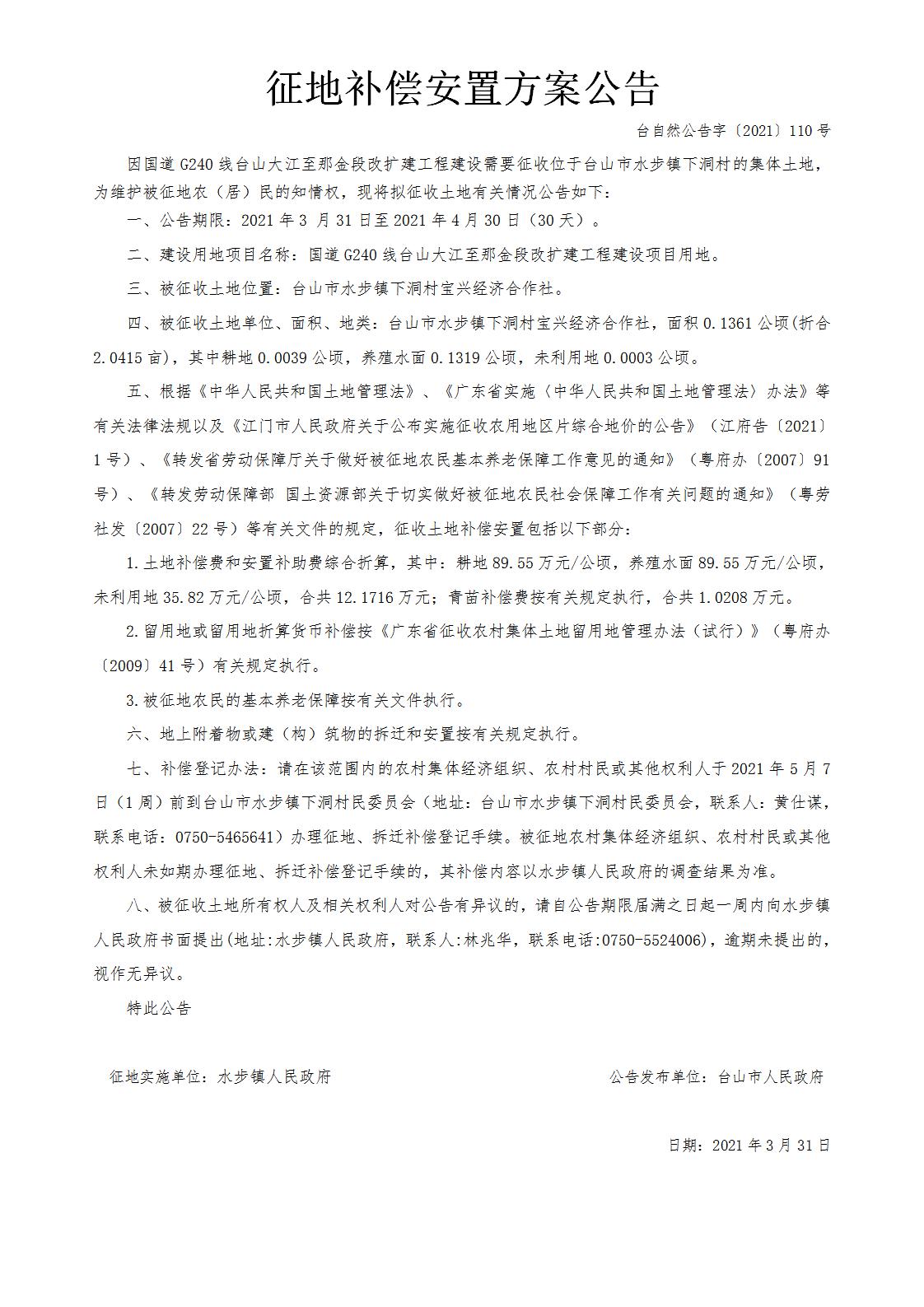 征地补偿安置方案公告

台自然公告字〔2021〕110号

因国道G240线台山大江至那金段改扩建工程建设需要征收位于台山市水步镇下洞村的集体土地，为维护被征地农（居）民的知情权，现将拟征收土地有关情况公告如下：

一、公告期限：2021年3月31日至2021年4月30日（30天）。

二、建设用地项目名称：国道G240线台山大江至那金段改扩建工程建设项目用地。

三、被征收土地位置：台山市水步镇下洞村宝兴经济合作社。

四、被征收土地单位、面积、地类：台山市水步镇下洞村宝兴经济合作社，面积0.1361公顷(折合2.0415亩)，其中耕地0.0039公顷，养殖水面0.1319公顷，未利用地0.0003公顷。

五、根据《中华人民共和国土地管理法》、《广东省实施〈中华人民共和国土地管理法〉办法》等有关法律法规以及《江门市人民政府关于公布实施征收农用地区片综合地价的公告》（江府告〔2021〕1号）、《转发省劳动保障厅关于做好被征地农民基本养老保障工作意见的通知》（粤府办〔2007〕91号）、《转发劳动保障部 国土资源部关于切实做好被征地农民社会保障工作有关问题的通知》（粤劳社发〔2007〕22号）等有关文件的规定，征收土地补偿安置包括以下部分：

1.土地补偿费和安置补助费综合折算，其中：耕地89.55万元/公顷，养殖水面89.55万元/公顷，未利用地35.82万元/公顷，合共12.1716万元；青苗补偿费按有关规定执行，合共1.0208万元。

2.留用地或留用地折算货币补偿按《广东省征收农村集体土地留用地管理办法（试行）》（粤府办〔2009〕41号）有关规定执行。

3.被征地农民的基本养老保障按有关文件执行。

六、地上附着物或建（构）筑物的拆迁和安置按有关规定执行。

七、补偿登记办法：请在该范围内的农村集体经济组织、农村村民或其他权利人于2021年5月7日（1周）前到台山市水步镇下洞村民委员会（地址：台山市水步镇下洞村民委员会，联系人：黄仕谋，联系电话：0750-5465641）办理征地、拆迁补偿登记手续。被征地农村集体经济组织、农村村民或其他权利人未如期办理征地、拆迁补偿登记手续的，其补偿内容以水步镇人民政府的调查结果为准。

八、被征收土地所有权人及相关权利人对公告有异议的，请自公告期限届满之日起一周内向水步镇人民政府书面提出(地址:水步镇人民政府，联系人:林兆华，联系电话:0750-5524006)，逾期未提出的，视作无异议。

特此公告

征地实施单位：水步镇人民政府

公告发布单位：台山市人民政府

日期：2021年3月31日